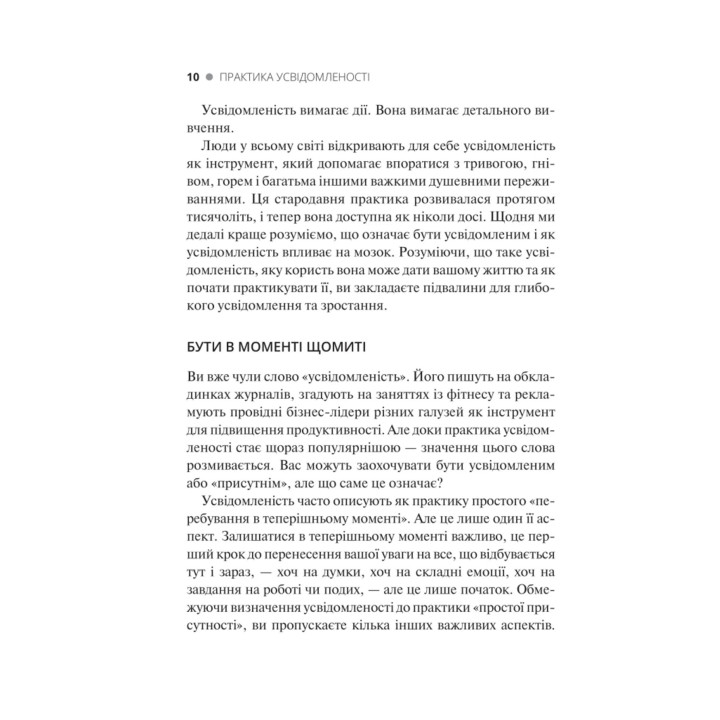 10 ● ПРАКТИКА УСВІДОМЛЕНОСТІ

Усвідомленість вимагає дії. Вона вимагає детального вивчення.

Люди у всьому світі відкривають для себе усвідомленість як інструмент, який допомагає впоратися з тривогою, гнівом, горем і багатьма іншими важкими душевними переживаннями. Ця стародавня практика розвивалася протягом тисячоліть, і тепер вона доступна як ніколи досі. Щодня ми дедалі краще розуміємо, що означає бути усвідомленим і як усвідомленість впливає на мозок. Розуміючи, що таке усвідомленість, яку користь вона може дати вашому життю та як почати практикувати її, ви закладаєте підвалини для глибокого усвідомлення та зростання.

БУТИ В МОМЕНТІ ЩОМИТІ

Ви вже чули слово «усвідомленість». Його пишуть на обкладинках журналів, згадують на заняттях із фітнесу та рекламують провідні бізнес-лідери різних галузей як інструмент для підвищення продуктивності. Але доки практика усвідомленості стає щораз популярнішою — значення цього слова розмивається. Вас можуть заохочувати бути усвідомленим або «присутнім», але що саме це означає?

Усвідомленість часто описують як практику простого «перебування в теперішньому моменті». Але це лише один її аспект. Залишатися в теперішньому моменті важливо, це перший крок до перенесення вашої уваги на все, що відбувається тут і зараз, — хоч на думки, хоч на складні емоції, хоч на завдання на роботі чи подих, — але це лише початок. Обмежуючи визначення усвідомленості до практики «простої присутності», ви пропускаєте кілька інших важливих аспектів.